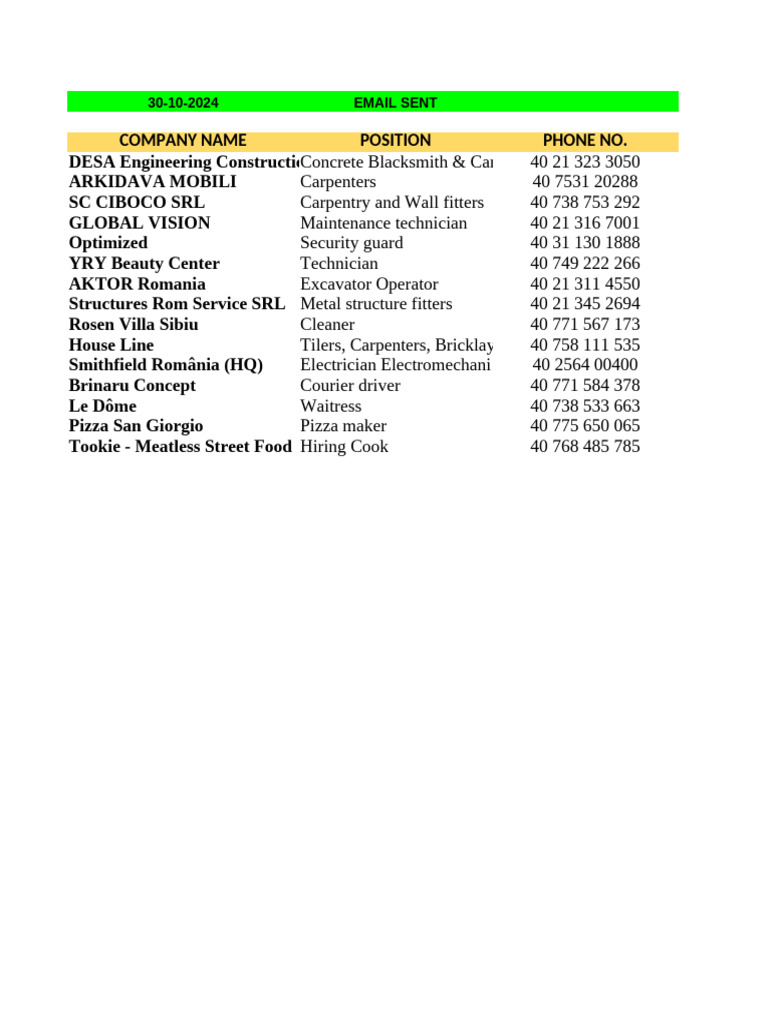 30-10-2024 EMAIL SENT

| COMPANY NAME | POSITION | PHONE NO. |
|---|---|---|
| DESA Engineering Constructi | Concrete Blacksmith & Ca | 40 21 323 3050 |
| ARKIDAVA MOBILI | Carpenters | 40 7531 20288 |
| SC CIBOCO SRL | Carpentry and Wall fitters | 40 738 753 292 |
| GLOBAL VISION | Maintenance technician | 40 21 316 7001 |
| Optimized | Security guard | 40 31 130 1888 |
| YRY Beauty Center | Technician | 40 749 222 266 |
| AKTOR Romania | Excavator Operator | 40 21 311 4550 |
| Structures Rom Service SRL | Metal structure fitters | 40 21 345 2694 |
| Rosen Villa Sibiu | Cleaner | 40 771 567 173 |
| House Line | Tilers, Carpenters, Bricklay | 40 758 111 535 |
| Smithfield România (HQ) | Electrician Electromechani | 40 2564 00400 |
| Brinaru Concept | Courier driver | 40 771 584 378 |
| Le Dôme | Waitress | 40 738 533 663 |
| Pizza San Giorgio | Pizza maker | 40 775 650 065 |
| Tookie - Meatless Street Food | Hiring Cook | 40 768 485 785 |